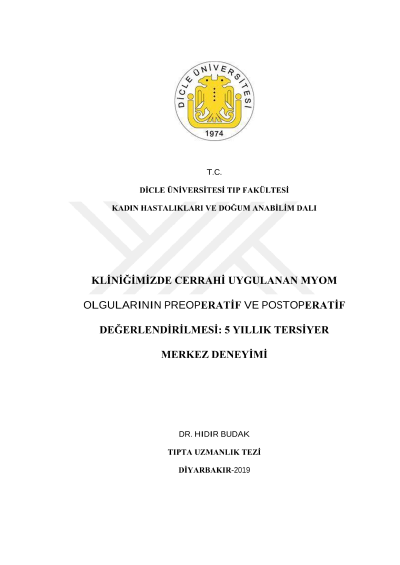 DİCLE ÜNİVERSİTESİ
1974

T.C.

DİCLE ÜNİVERSİTESİ TIP FAKÜLTESİ

KADIN HASTALIKLARI VE DOĞUM ANABİLİM DALI

KLİNİĞİMİZDE CERRAHİ UYGULANAN MYOM OLGULARININ PREOPERATİF VE POSTOPERATİF DEĞERLENDİRİLMESİ: 5 YILLIK TERSİYER MERKEZ DENEYİMİ

DR. HIDIR BUDAK

TIPTA UZMANLIK TEZİ

DİYARBAKIR-2019